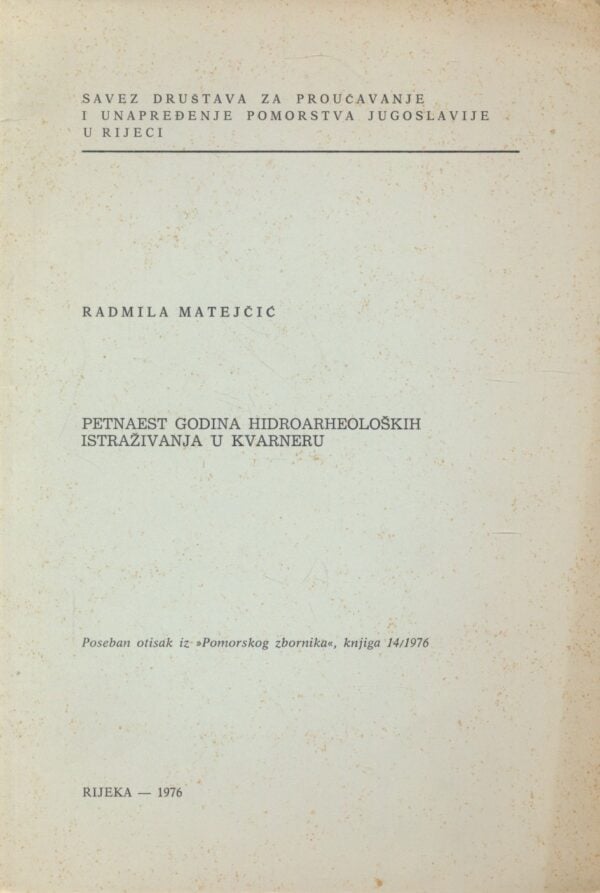 SAVEZ DRUSTAVA ZA PROUČAVANJE
I UNAPREĐENJE POMORSTVA JUGOSLAVIJE
U RIJECI

RADMILA MATEJČIĆ

PETNAEST GODINA HIDROARHEOLOŠKIH ISTRAŽIVANJA U KVARNERU

Poseban otisak iz »Pomorskog zbornika«, knjiga 14/1976

RIJEKA — 1976